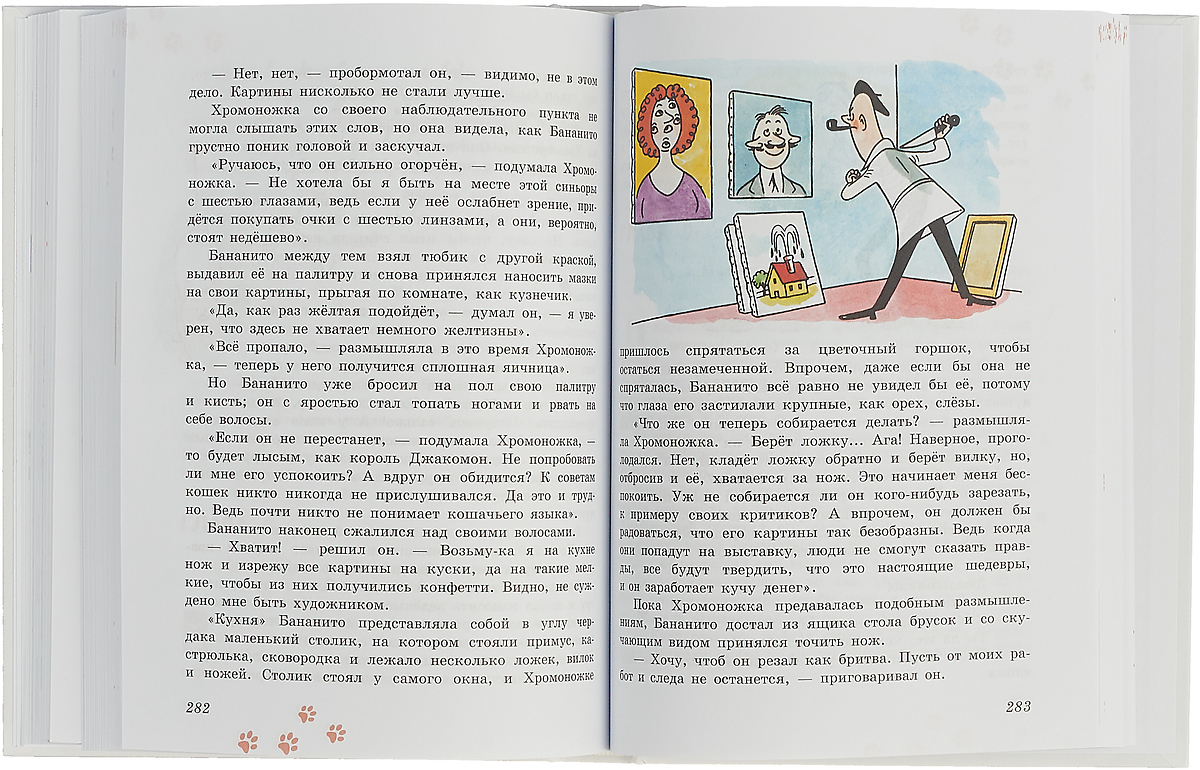 — Нет, нет, — пробормотал он, — видимо, не в этом дело. Картины нисколько не стали лучше.

Хромоножка со своего наблюдательного пункта не могла слышать этих слов, но она видела, как Бананито грустно поник головой и заскучал.

«Ручаюсь, что он сильно огорчён, — подумала Хромоножка. — Не хотела бы я быть на месте этой синьоры с шестью глазами, ведь если у неё ослабнет зрение, придётся покупать очки с шестью линзами, а они, вероятно, стоят недёшево».

Бананито между тем взял тюбик с другой краской, выдавил её на палитру и снова принялся наносить мазки на свои картины, прыгая по комнате, как кузнечик.

«Да, как раз жёлтая подойдёт, — думал он, — я уверен, что здесь не хватает немного желтизны».

«Всё пропало, — размышляла в это время Хромоножка, — теперь у него получится сплошная яичница».

Но Бананито уже бросил на пол свою палитру и кисть; он с яростью стал топать ногами и рвать на себе волосы.

«Если он не перестанет, — подумала Хромоножка, — то будет лысым, как король Джакомон. Не попробовать ли мне его успокоить? А вдруг он обидится? К советам кошек никто никогда не прислушивался. Да это и трудно. Ведь почти никто не понимает кошачьего языка».

Бананито наконец сжалился над своими волосами.

— Хватит! — решил он. — Возьму-ка я на кухне нож и изрежу все картины на куски, да на такие мелкие, чтобы из них получились конфетти. Видно, не суждено мне быть художником.

«Кухня» Бананито представляла собой в углу чердака маленький столик, на котором стояли примус, кастрюлька, сковородка и лежало несколько ложек, вилок и ножей. Столик стоял у самого окна, и Хромоножке

282

пришлось спрятаться за цветочный горшок, чтобы остаться незамеченной. Впрочем, даже если бы она не спряталась, Бананито всё равно не увидел бы её, потому что глаза его застилали крупные, как орех, слёзы.

«Что же он теперь собирается делать? — размышляла Хромоножка. — Берёт ложку... Ага! Наверное, проголодался. Нет, кладёт ложку обратно и берёт вилку, но, отбросив и её, хватается за нож. Это начинает меня беспокоить. Уж не собирается ли он кого-нибудь зарезать, к примеру своих критиков? А впрочем, он должен бы радоваться, что его картины так безобразны. Ведь когда они попадут на выставку, люди не смогут сказать правды, все будут твердить, что это настоящие шедевры, и он заработает кучу денег».

Пока Хромоножка предавалась подобным размышлениям, Бананито достал из ящика стола брусок и со скучающим видом принялся точить нож.

— Хочу, чтоб он резал как бритва. Пусть от моих работ и следа не останется, — приговаривал он.

283